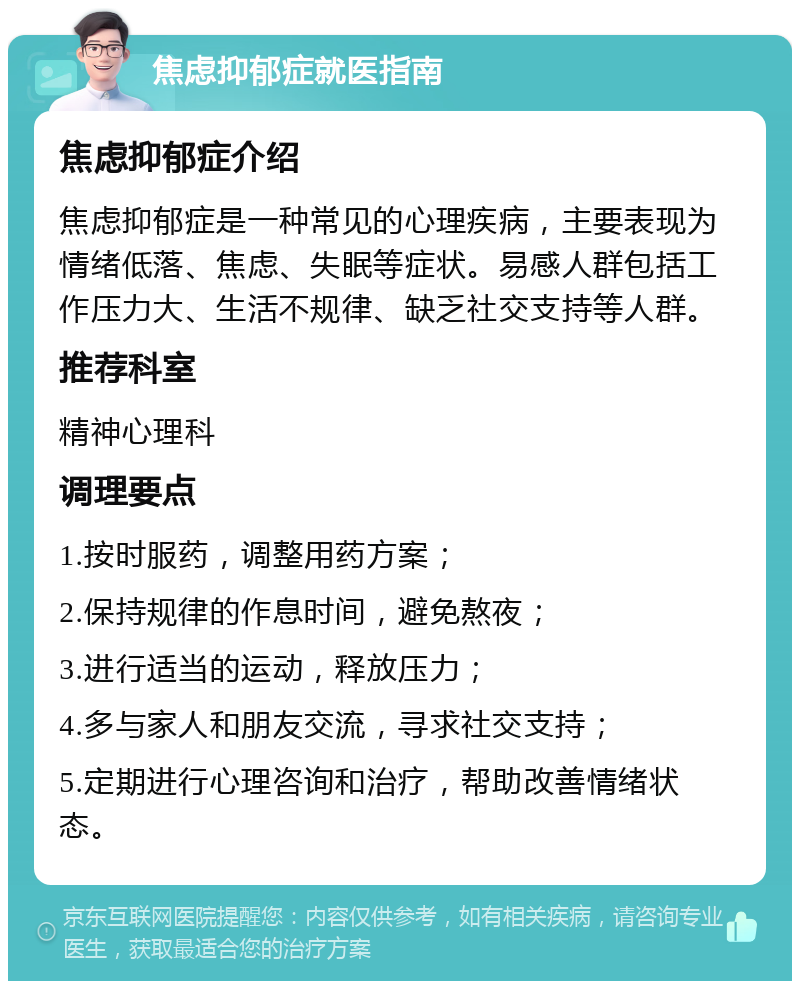 焦虑抑郁症就医指南

焦虑抑郁症介绍

焦虑抑郁症是一种常见的心理疾病，主要表现为情绪低落、焦虑、失眠等症状。易感人群包括工作压力大、生活不规律、缺乏社交支持等人群。

推荐科室

精神心理科

调理要点

1.按时服药，调整用药方案；

2.保持规律的作息时间，避免熬夜；

3.进行适当的运动，释放压力；

4.多与家人和朋友交流，寻求社交支持；

5.定期进行心理咨询和治疗，帮助改善情绪状态。

京东互联网医院提醒您：内容仅供参考，如有相关疾病，请咨询专业医生，获取最适合您的治疗方案